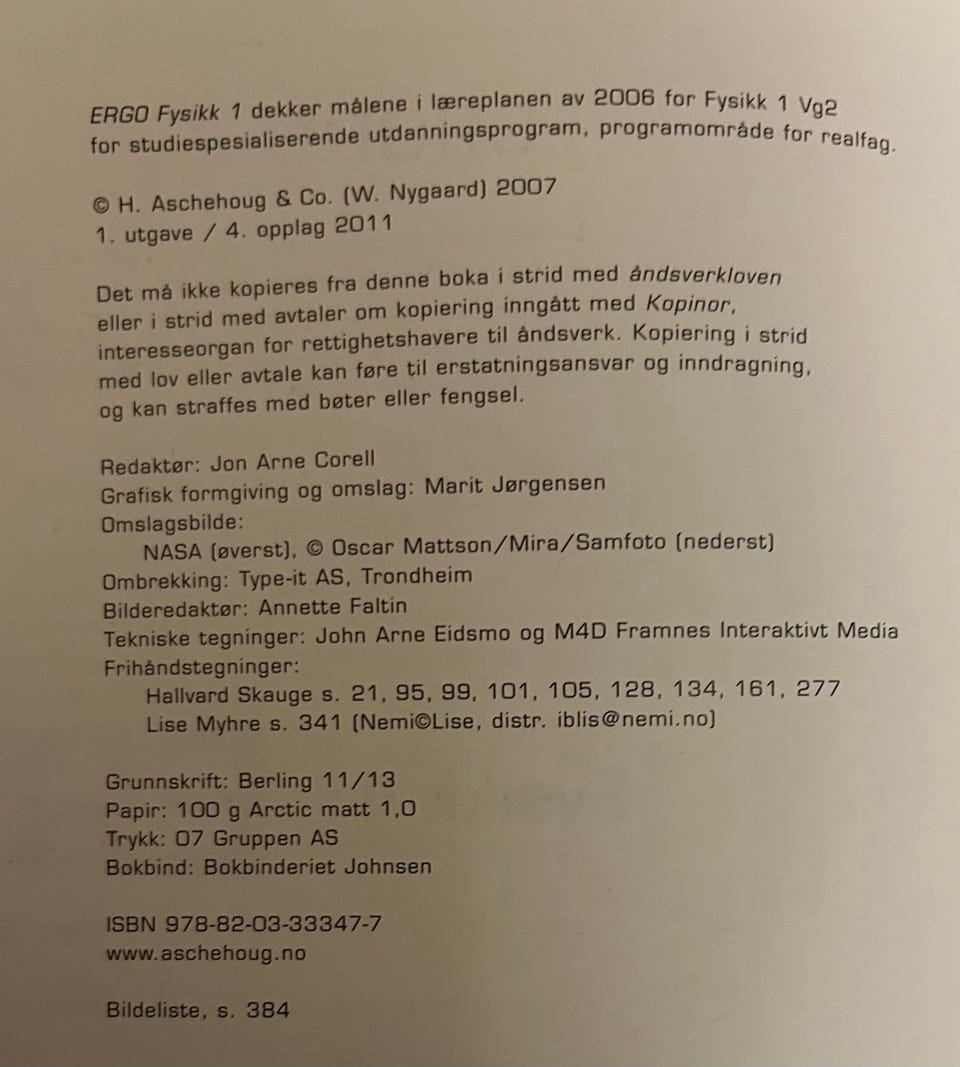 ERGO Fysikk 1 dekker målene i læreplanen av 2006 for Fysikk 1 Vg2 for studiespesialiserende utdanningsprogram, programområde for realfag.

© H. Aschehoug & Co. (W. Nygaard) 2007
1. utgave / 4. opplag 2011

Det må ikke kopieres fra denne boka i strid med åndsverkloven eller i strid med avtaler om kopiering inngått med Kopinor, interesseorgan for rettighetshavere til åndsverk. Kopiering i strid med lov eller avtale kan føre til erstatningsansvar og inndragning, og kan straffes med bøter eller fengsel.

Redaktør: Jon Arne Corell
Grafisk formgiving og omslag: Marit Jørgensen
Omslagsbilde:
NASA (øverst), © Oscar Mattson/Mira/Samfoto (nederst)
Ombrekking: Type-it AS, Trondheim
Bilderedaktør: Annette Faltin
Tekniske tegninger: John Arne Eidsmo og M4D Framnes Interaktivt Media
Frihåndstegninger:
Hallvard Skauge s. 21, 95, 99, 101, 105, 128, 134, 161, 277
Lise Myhre s. 341 (Nemi©Lise, distr. iblis@nemi.no)

Grunnskrift: Berling 11/13
Papir: 100 g Arctic matt 1,0
Trykk: 07 Gruppen AS
Bokbind: Bokbinderiet Johnsen

ISBN 978-82-03-33347-7
www.aschehoug.no

Bildeliste, s. 384